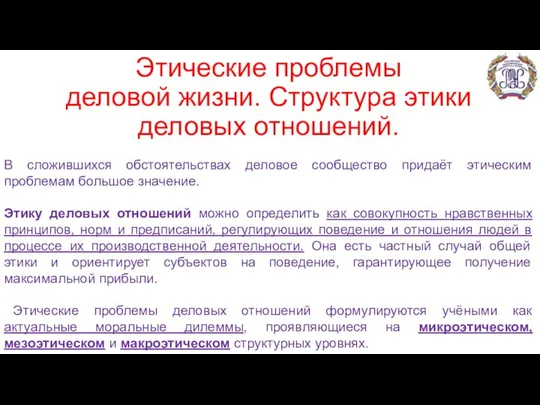 Этические проблемы деловой жизни. Структура этики деловых отношений.

В сложившихся обстоятельствах деловое сообщество придаёт этическим проблемам большое значение.

Этику деловых отношений можно определить как совокупность нравственных принципов, норм и предписаний, регулирующих поведение и отношения людей в процессе их производственной деятельности. Она есть частный случай общей этики и ориентирует субъектов на поведение, гарантирующее получение максимальной прибыли.

Этические проблемы деловых отношений формулируются учёными как актуальные моральные дилеммы, проявляющиеся на микроэтическом, мезоэтическом и макроэтическом структурных уровнях.